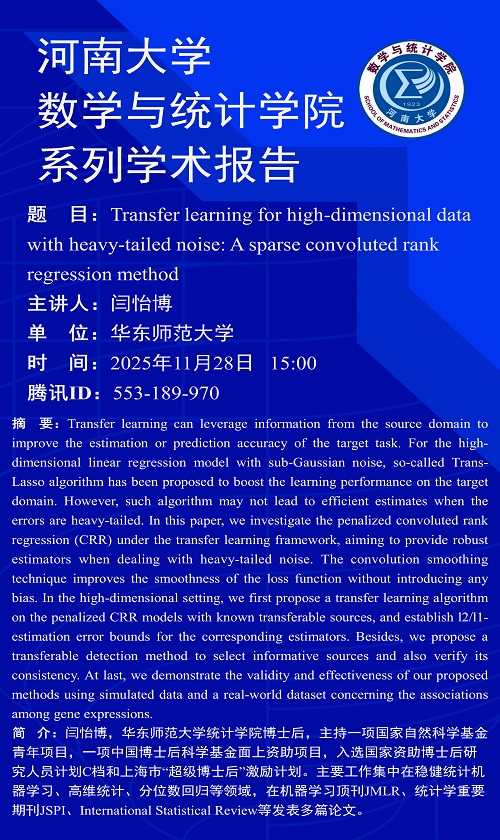 河南大学
数学与统计学院
系列学术报告

数学与统计学院
1923
河南大学
SCHOOL OF MATHEMATICS AND STATISTICS

题　目：Transfer learning for high-dimensional data with heavy-tailed noise: A sparse convoluted rank regression method
主讲人：闫怡博
单　位：华东师范大学
时　间：2025年11月28日　15:00
腾讯ID：553-189-970

摘　要：Transfer learning can leverage information from the source domain to improve the estimation or prediction accuracy of the target task. For the high-dimensional linear regression model with sub-Gaussian noise, so-called Trans-Lasso algorithm has been proposed to boost the learning performance on the target domain. However, such algorithm may not lead to efficient estimates when the errors are heavy-tailed. In this paper, we investigate the penalized convoluted rank regression (CRR) under the transfer learning framework, aiming to provide robust estimators when dealing with heavy-tailed noise. The convolution smoothing technique improves the smoothness of the loss function without introducing any bias. In the high-dimensional setting, we first propose a transfer learning algorithm on the penalized CRR models with known transferable sources, and establish l2/l1-estimation error bounds for the corresponding estimators. Besides, we propose a transferable detection method to select informative sources and also verify its consistency. At last, we demonstrate the validity and effectiveness of our proposed methods using simulated data and a real-world dataset concerning the associations among gene expressions.
简　介：闫怡博，华东师范大学统计学院博士后，主持一项国家自然科学基金青年项目，一项中国博士后科学基金面上资助项目，入选国家资助博士后研究人员计划C档和上海市“超级博士后”激励计划。主要工作集中在稳健统计机器学习、高维统计、分位数回归等领域，在机器学习顶刊JMLR、统计学重要期刊JSPI、International Statistical Review等发表多篇论文。